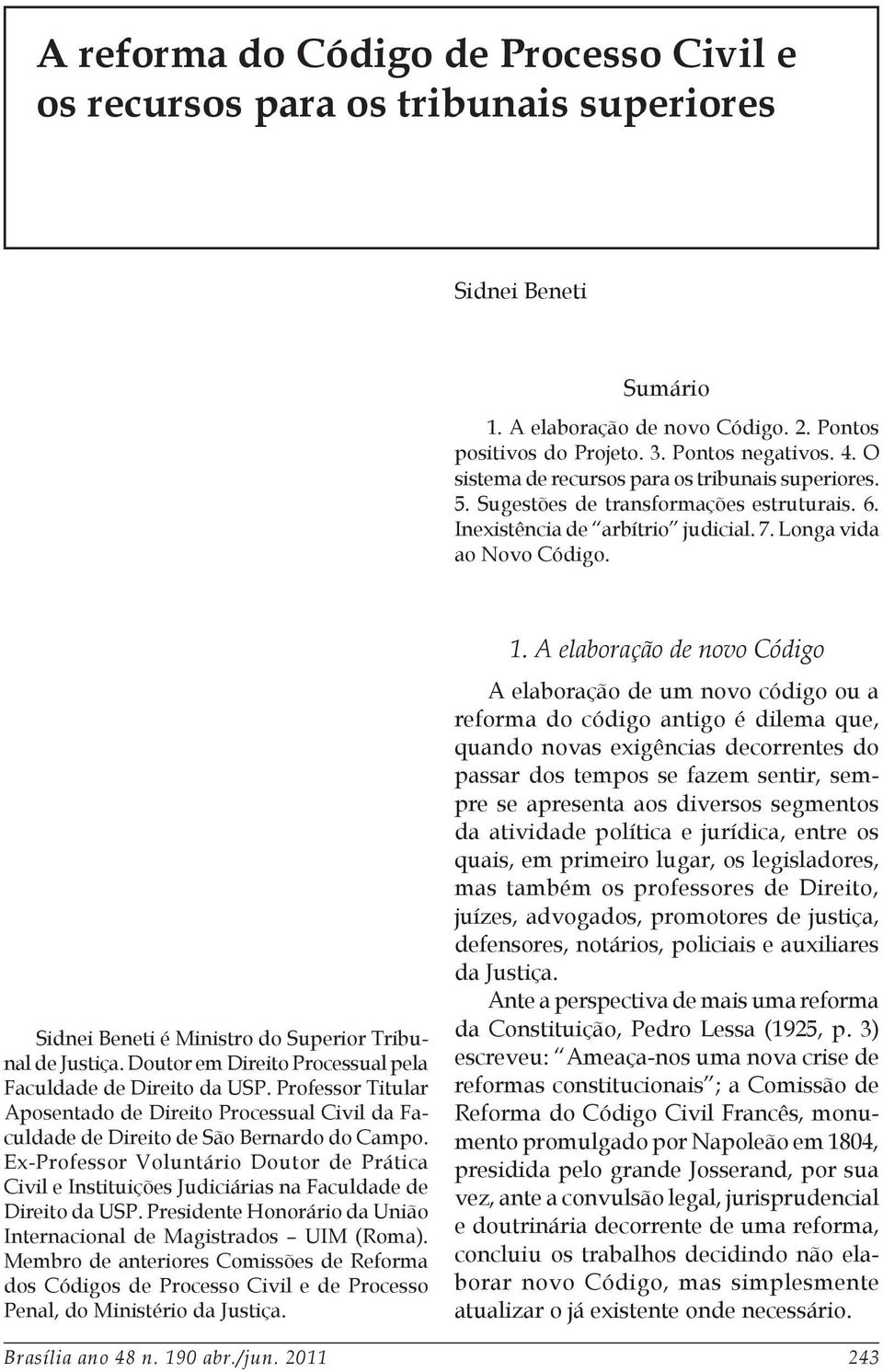 A reforma do Código de Processo Civil e os recursos para os tribunais superiores

Sidnei Beneti

Sumário

1. A elaboração de novo Código. 2. Pontos positivos do Projeto. 3. Pontos negativos. 4. O sistema de recursos para os tribunais superiores. 5. Sugestões de transformações estruturais. 6. Inexistência de "arbítrio" judicial. 7. Longa vida ao Novo Código.

Sidnei Beneti é Ministro do Superior Tribunal de Justiça. Doutor em Direito Processual pela Faculdade de Direito da USP. Professor Titular Aposentado de Direito Processual Civil da Faculdade de Direito de São Bernardo do Campo. Ex-Professor Voluntário Doutor de Prática Civil e Instituições Judiciárias na Faculdade de Direito da USP. Presidente Honorário da União Internacional de Magistrados – UIM (Roma). Membro de anteriores Comissões de Reforma dos Códigos de Processo Civil e de Processo Penal, do Ministério da Justiça.

1. A elaboração de novo Código

A elaboração de um novo código ou a reforma do código antigo é dilema que, quando novas exigências decorrentes do passar dos tempos se fazem sentir, sempre se apresenta aos diversos segmentos da atividade política e jurídica, entre os quais, em primeiro lugar, os legisladores, mas também os professores de Direito, juízes, advogados, promotores de justiça, defensores, notários, policiais e auxiliares da Justiça.

Ante a perspectiva de mais uma reforma da Constituição, Pedro Lessa (1925, p. 3) escreveu: "Ameaça-nos uma nova crise de reformas constitucionais"; a Comissão de Reforma do Código Civil Francês, monumento promulgado por Napoleão em 1804, presidida pelo grande Josserand, por sua vez, ante a convulsão legal, jurisprudencial e doutrinária decorrente de uma reforma, concluiu os trabalhos decidindo não elaborar novo Código, mas simplesmente atualizar o já existente onde necessário.

Brasília ano 48 n. 190 abr./jun. 2011 243